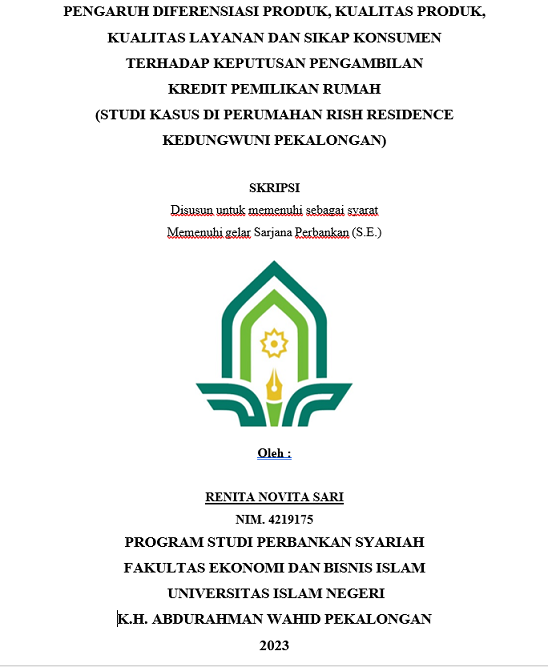 PENGARUH DIFERENSIASI PRODUK, KUALITAS PRODUK, KUALITAS LAYANAN DAN SIKAP KONSUMEN TERHADAP KEPUTUSAN PENGAMBILAN KREDIT PEMILIKAN RUMAH (STUDI KASUS DI PERUMAHAN RISH RESIDENCE KEDUNGWUNI PEKALONGAN)

SKRIPSI

Disusun untuk memenuhi sebagai syarat

Memenuhi gelar Sarjana Perbankan (S.E.)

Oleh :

RENITA NOVITA SARI

NIM. 4219175

PROGRAM STUDI PERBANKAN SYARIAH

FAKULTAS EKONOMI DAN BISNIS ISLAM

UNIVERSITAS ISLAM NEGERI

K.H. ABDURAHMAN WAHID PEKALONGAN

2023